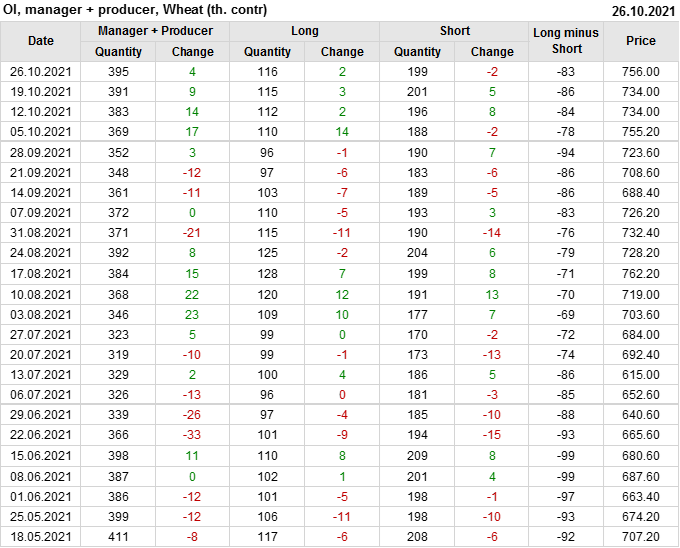 OI, manager + producer, Wheat (th. contr) 26.10.2021

| Date | Manager + Producer | | Long | | Short | | Long minus Short | Price |
|---|---|---|---|---|---|---|---|---|
| | Quantity | Change | Quantity | Change | Quantity | Change | | |
| 26.10.2021 | 395 | 4 | 116 | 2 | 199 | -2 | -83 | 756.00 |
| 19.10.2021 | 391 | 9 | 115 | 3 | 201 | 5 | -86 | 734.00 |
| 12.10.2021 | 383 | 14 | 112 | 2 | 196 | 8 | -84 | 734.00 |
| 05.10.2021 | 369 | 17 | 110 | 14 | 188 | -2 | -78 | 755.20 |
| 28.09.2021 | 352 | 3 | 96 | -1 | 190 | 7 | -94 | 723.60 |
| 21.09.2021 | 348 | -12 | 97 | -6 | 183 | -6 | -86 | 708.60 |
| 14.09.2021 | 361 | -11 | 103 | -7 | 189 | -5 | -86 | 688.40 |
| 07.09.2021 | 372 | 0 | 110 | -5 | 193 | 3 | -83 | 726.20 |
| 31.08.2021 | 371 | -21 | 115 | -11 | 190 | -14 | -76 | 732.40 |
| 24.08.2021 | 392 | 8 | 125 | -2 | 204 | 6 | -79 | 728.20 |
| 17.08.2021 | 384 | 15 | 128 | 7 | 199 | 8 | -71 | 762.20 |
| 10.08.2021 | 368 | 22 | 120 | 12 | 191 | 13 | -70 | 719.00 |
| 03.08.2021 | 346 | 23 | 109 | 10 | 177 | 7 | -69 | 703.60 |
| 27.07.2021 | 323 | 5 | 99 | 0 | 170 | -2 | -72 | 684.00 |
| 20.07.2021 | 319 | -10 | 99 | -1 | 173 | -13 | -74 | 692.40 |
| 13.07.2021 | 329 | 2 | 100 | 4 | 186 | 5 | -86 | 615.00 |
| 06.07.2021 | 326 | -13 | 96 | 0 | 181 | -3 | -85 | 652.60 |
| 29.06.2021 | 339 | -26 | 97 | -4 | 185 | -10 | -88 | 640.60 |
| 22.06.2021 | 366 | -33 | 101 | -9 | 194 | -15 | -93 | 665.60 |
| 15.06.2021 | 398 | 11 | 110 | 8 | 209 | 8 | -99 | 680.60 |
| 08.06.2021 | 387 | 0 | 102 | 1 | 201 | 4 | -99 | 687.60 |
| 01.06.2021 | 386 | -12 | 101 | -5 | 198 | -1 | -97 | 663.40 |
| 25.05.2021 | 399 | -12 | 106 | -11 | 198 | -10 | -93 | 674.20 |
| 18.05.2021 | 411 | -8 | 117 | -6 | 208 | -6 | -92 | 707.20 |